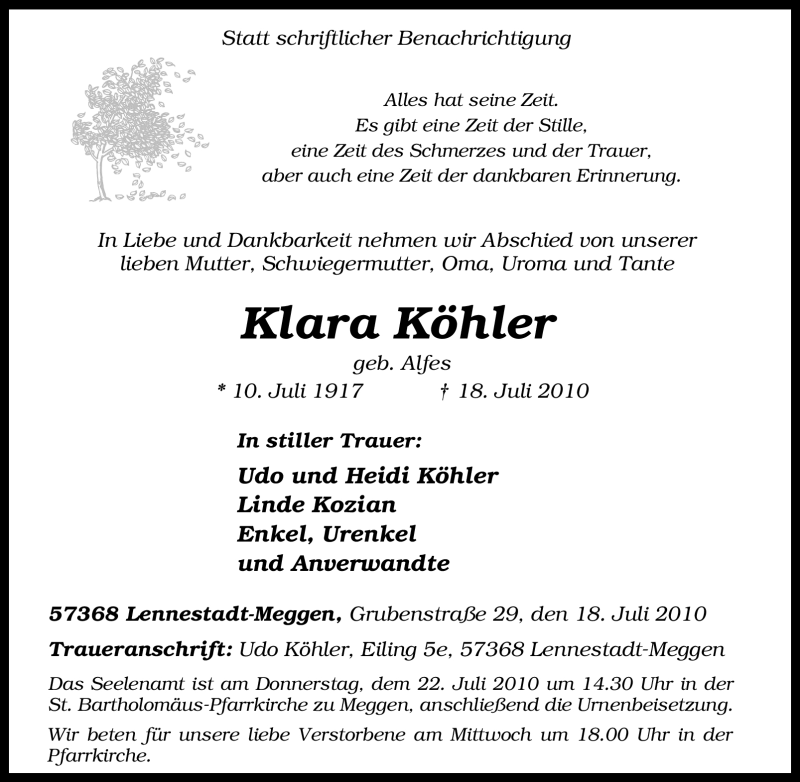 Statt schriftlicher Benachrichtigung

Alles hat seine Zeit.
Es gibt eine Zeit der Stille,
eine Zeit des Schmerzes und der Trauer,
aber auch eine Zeit der dankbaren Erinnerung.

In Liebe und Dankbarkeit nehmen wir Abschied von unserer lieben Mutter, Schwiegermutter, Oma, Uroma und Tante

Klara Köhler

geb. Alfes

* 10. Juli 1917 † 18. Juli 2010

In stiller Trauer:

Udo und Heidi Köhler
Linde Kozian
Enkel, Urenkel
und Anverwandte

57368 Lennestadt-Meggen, Grubenstraße 29, den 18. Juli 2010

Traueranschrift: Udo Köhler, Eiling 5e, 57368 Lennestadt-Meggen

Das Seelenamt ist am Donnerstag, dem 22. Juli 2010 um 14.30 Uhr in der St. Bartholomäus-Pfarrkirche zu Meggen, anschließend die Urnenbeisetzung.

Wir beten für unsere liebe Verstorbene am Mittwoch um 18.00 Uhr in der Pfarrkirche.